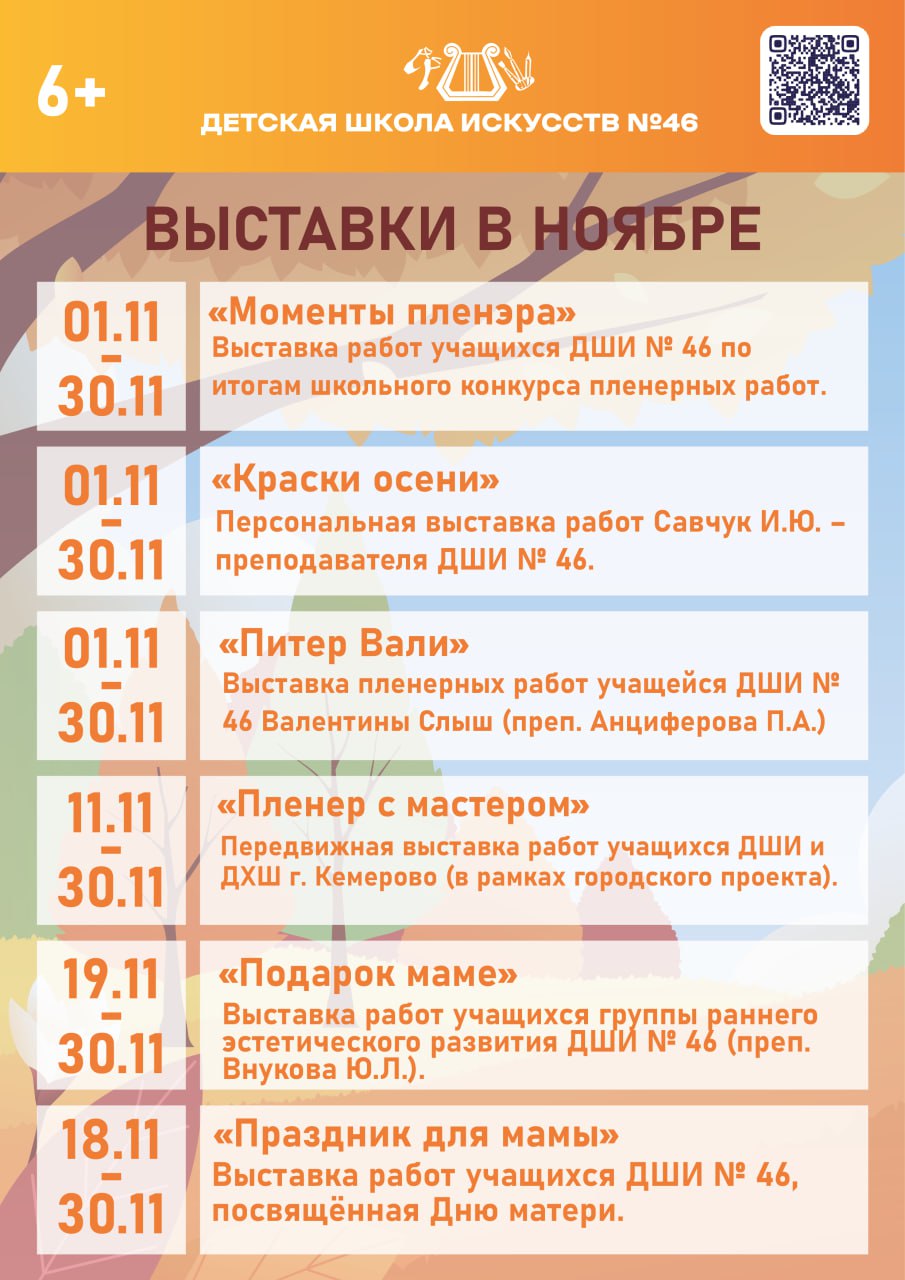 6+

ДЕТСКАЯ ШКОЛА ИСКУССТВ №46

ВЫСТАВКИ В НОЯБРЕ

01.11 – 30.11

«Моменты пленэра»
Выставка работ учащихся ДШИ № 46 по итогам школьного конкурса пленерных работ.

01.11 – 30.11

«Краски осени»
Персональная выставка работ Савчук И.Ю. – преподавателя ДШИ № 46.

01.11 – 30.11

«Питер Вали»
Выставка пленерных работ учащейся ДШИ № 46 Валентины Слыш (преп. Анциферова П.А.)

11.11 – 30.11

«Пленер с мастером»
Передвижная выставка работ учащихся ДШИ и ДХШ г. Кемерово (в рамках городского проекта).

19.11 – 30.11

«Подарок маме»
Выставка работ учащихся группы раннего эстетического развития ДШИ № 46 (преп. Внукова Ю.Л.).

18.11 – 30.11

«Праздник для мамы»
Выставка работ учащихся ДШИ № 46, посвящённая Дню матери.